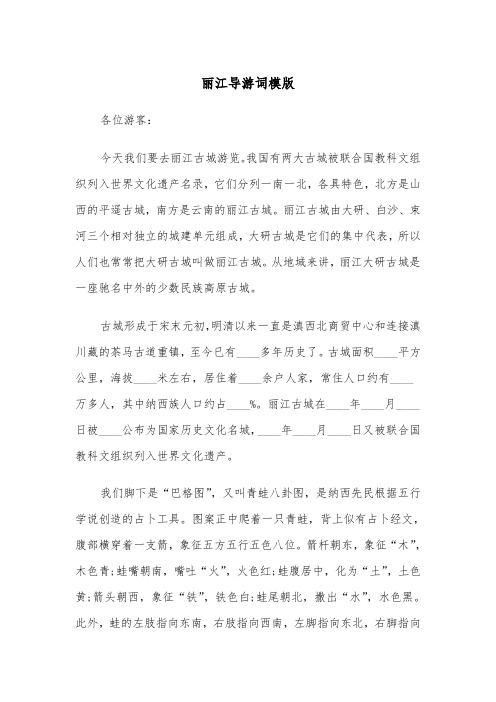 丽江导游词模版

各位游客:

今天我们要去丽江古城游览。我国有两大古城被联合国教科文组织列入世界文化遗产名录，它们分列一南一北，各具特色，北方是山西的平遥古城，南方是云南的丽江古城。丽江古城由大研、白沙、束河三个相对独立的城建单元组成，大研古城是它们的集中代表，所以人们也常常把大研古城叫做丽江古城。从地域来讲，丽江大研古城是一座驰名中外的少数民族高原古城。

古城形成于宋末元初，明清以来一直是滇西北商贸中心和连接滇川藏的茶马古道重镇，至今已有____多年历史了。古城面积____平方公里，海拔____米左右，居住着____余户人家，常住人口约有____万多人，其中纳西族人口约占____%。丽江古城在____年____月____日被____公布为国家历史文化名城，____年____月____日又被联合国教科文组织列入世界文化遗产。

我们脚下是“巴格图”，又叫青蛙八卦图，是纳西先民根据五行学说创造的占卜工具。图案正中爬着一只青蛙，背上似有占卜经文，腹部横穿着一支箭，象征五方五行五色八位。箭杆朝东，象征“木”，木色青;蛙嘴朝南，嘴吐“火”，火色红;蛙腹居中，化为“土”，土色黄;箭头朝西，象征“铁”，铁色白;蛙尾朝北，撒出“水”，水色黑。此外，蛙的左肢指向东南，右肢指向西南，左脚指向东北，右脚指向